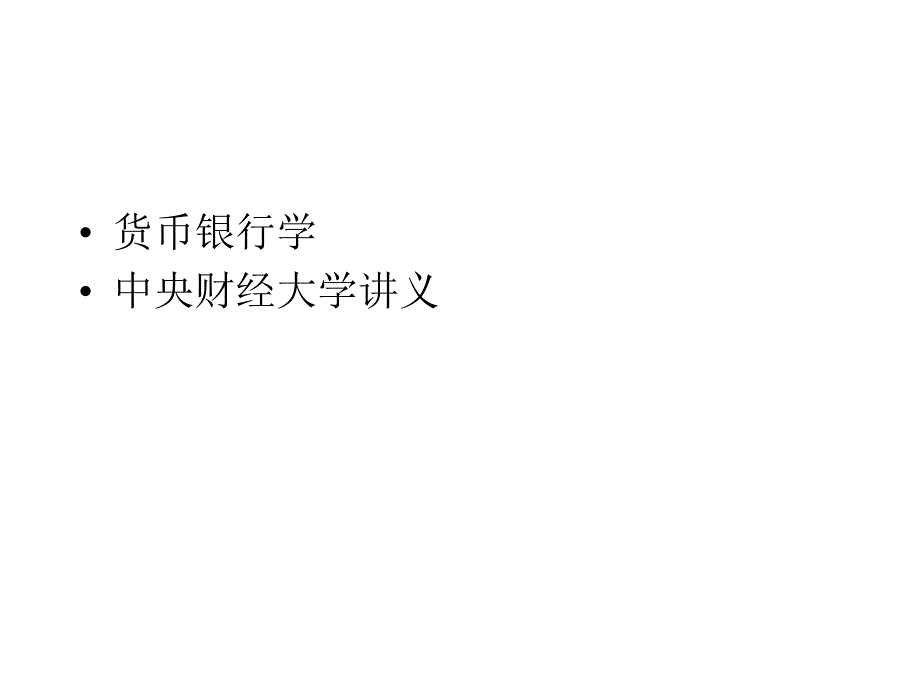 • 货币银行学
• 中央财经大学讲义